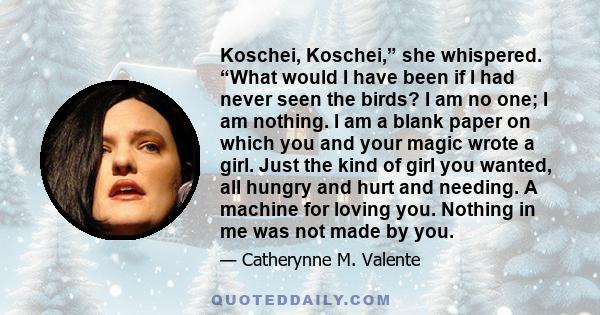 Koschei, Koschei,” she whispered. “What would I have been if I had never seen the birds? I am no one; I am nothing. I am a blank paper on which you and your magic wrote a girl. Just the kind of girl you wanted, all hungry and hurt and needing. A machine for loving you. Nothing in me was not made by you.

— Catherynne M. Valente

QUOTEDDAILY.COM